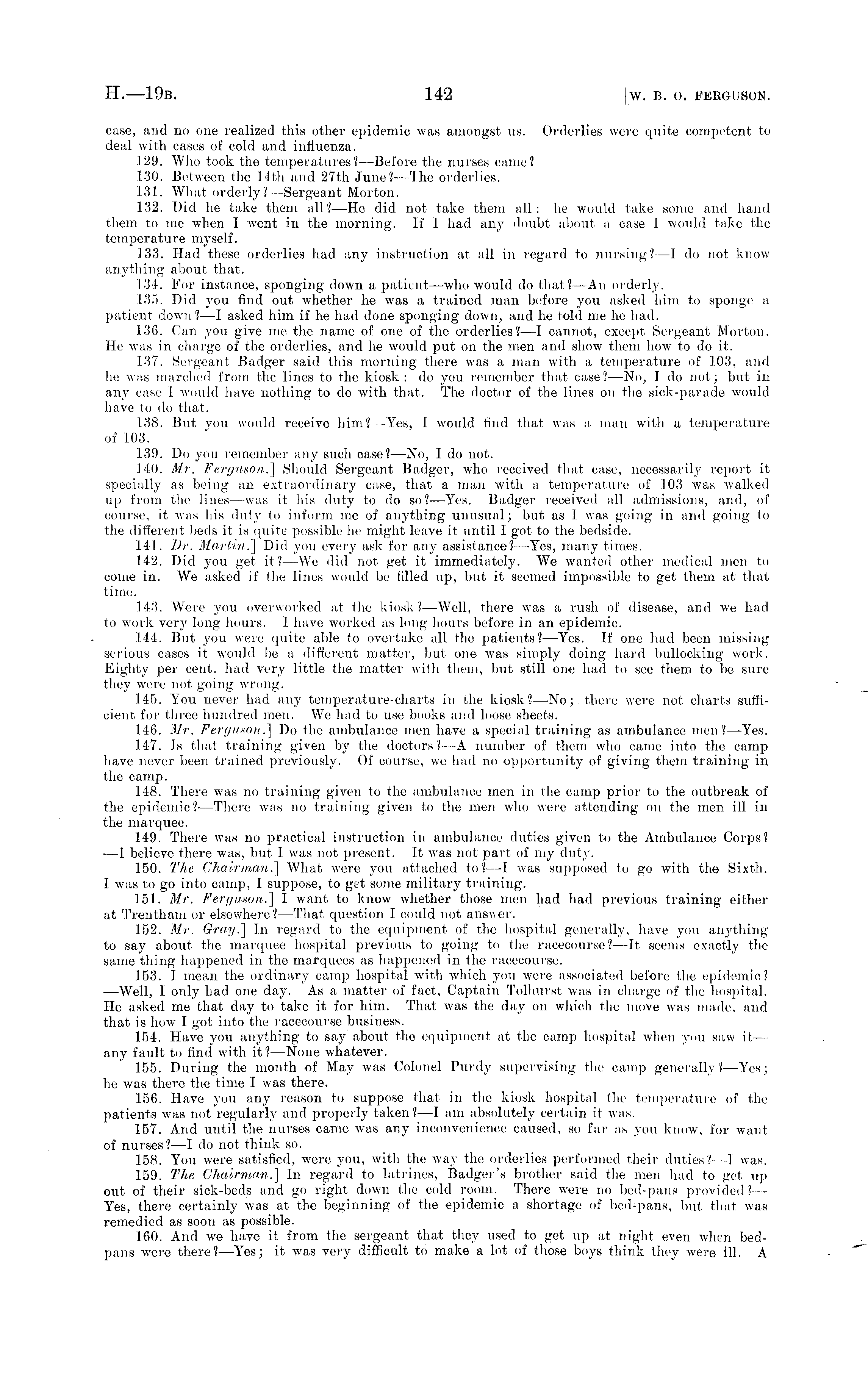 H.—19B. 142 [W. B. O. FERGUSON.

case, and no one realized this other epidemic was amongst us. Orderlies were quite competent to deal with cases of cold and influenza.

129. Who took the temperatures?—Before the nurses came?

130. Between the 14th and 27th June?—The orderlies.

131. What orderly?—Sergeant Morton.

132. Did he take them all?—He did not take them all: he would take some and hand them to me when I went in the morning. If I had any doubt about a case I would take the temperature myself.

133. Had these orderlies had any instruction at all in regard to nursing?—I do not know anything about that.

134. For instance, sponging down a patient—who would do that?—An orderly.

135. Did you find out whether he was a trained man before you asked him to sponge a patient down?—I asked him if he had done sponging down, and he told me he had.

136. Can you give me the name of one of the orderlies?—I cannot, except Sergeant Morton. He was in charge of the orderlies, and he would put on the men and show them how to do it.

137. Sergeant Badger said this morning there was a man with a temperature of 103, and he was marched from the lines to the kiosk: do you remember that case?—No, I do not; but in any case I would have nothing to do with that. The doctor of the lines on the sick-parade would have to do that.

138. But you would receive him?—Yes, I would find that was a man with a temperature of 103.

139. Do you remember any such case?—No, I do not.

140. Mr. Ferguson.] Should Sergeant Badger, who received that case, necessarily report it specially as being an extraordinary case, that a man with a temperature of 103 was walked up from the lines—was it his duty to do so?—Yes. Badger received all admissions, and, of course, it was his duty to inform me of anything unusual; but as I was going in and going to the different beds it is quite possible he might leave it until I got to the bedside.

141. Dr. Martin.] Did you every ask for any assistance?—Yes, many times.

142. Did you get it?—We did not get it immediately. We wanted other medical men to come in. We asked if the lines would be filled up, but it seemed impossible to get them at that time.

143. Were you overworked at the kiosk?—Well, there was a rush of disease, and we had to work very long hours. I have worked as long hours before in an epidemic.

144. But you were quite able to overtake all the patients?—Yes. If one had been missing serious cases it would be a different matter, but one was simply doing hard bullocking work. Eighty per cent. had very little the matter with them, but still one had to see them to be sure they were not going wrong.

145. You never had any temperature-charts in the kiosk?—No; there were not charts sufficient for three hundred men. We had to use books and loose sheets.

146. Mr. Ferguson.] Do the ambulance men have a special training as ambulance men?—Yes.

147. Is that training given by the doctors?—A number of them who came into the camp have never been trained previously. Of course, we had no opportunity of giving them training in the camp.

148. There was no training given to the ambulance men in the camp prior to the outbreak of the epidemic?—There was no training given to the men who were attending on the men ill in the marquee.

149. There was no practical instruction in ambulance duties given to the Ambulance Corps?—I believe there was, but I was not present. It was not part of my duty.

150. The Chairman.] What were you attached to?—I was supposed to go with the Sixth. I was to go into camp, I suppose, to get some military training.

151. Mr. Ferguson.] I want to know whether those men had had previous training either at Trentham or elsewhere?—That question I could not answer.

152. Mr. Gray.] In regard to the equipment of the hospital generally, have you anything to say about the marquee hospital previous to going to the racecourse?—It seems exactly the same thing happened in the marquees as happened in the racecourse.

153. I mean the ordinary camp hospital with which you were associated before the epidemic?—Well, I only had one day. As a matter of fact, Captain Tolhurst was in charge of the hospital. He asked me that day to take it for him. That was the day on which the move was made, and that is how I got into the racecourse business.

154. Have you anything to say about the equipment at the camp hospital when you saw it—any fault to find with it?—None whatever.

155. During the month of May was Colonel Purdy supervising the camp generally?—Yes; he was there the time I was there.

156. Have you any reason to suppose that in the kiosk hospital the temperature of the patients was not regularly and properly taken?—I am absolutely certain it was.

157. And until the nurses came was any inconvenience caused, so far as you know, for want of nurses?—I do not think so.

158. You were satisfied, were you, with the way the orderlies performed their duties?—I was.

159. The Chairman.] In regard to latrines, Badger's brother said the men had to get up out of their sick-beds and go right down the cold room. There were no bed-pans provided?—Yes, there certainly was at the beginning of the epidemic a shortage of bed-pans, but that was remedied as soon as possible.

160. And we have it from the sergeant that they used to get up at night even when bed-pans were there?—Yes; it was very difficult to make a lot of those boys think they were ill. A